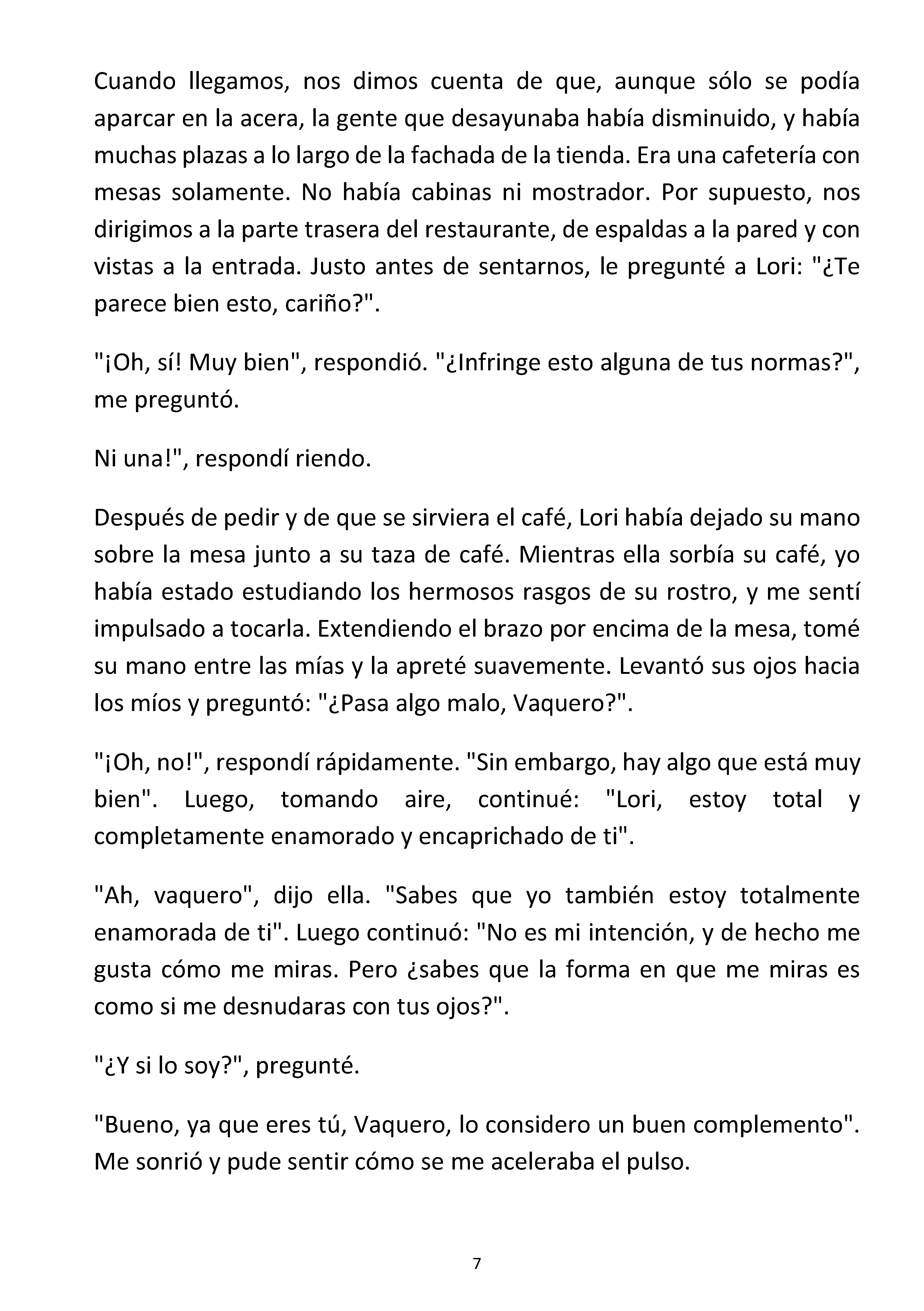 Cuando llegamos, nos dimos cuenta de que, aunque sólo se podía aparcar en la acera, la gente que desayunaba había disminuido, y había muchas plazas a lo largo de la fachada de la tienda. Era una cafetería con mesas solamente. No había cabinas ni mostrador. Por supuesto, nos dirigimos a la parte trasera del restaurante, de espaldas a la pared y con vistas a la entrada. Justo antes de sentarnos, le pregunté a Lori: "¿Te parece bien esto, cariño?".

"¡Oh, sí! Muy bien", respondió. "¿Infringe esto alguna de tus normas?", me preguntó.

Ni una!", respondí riendo.

Después de pedir y de que se sirviera el café, Lori había dejado su mano sobre la mesa junto a su taza de café. Mientras ella sorbía su café, yo había estado estudiando los hermosos rasgos de su rostro, y me sentí impulsado a tocarla. Extendiendo el brazo por encima de la mesa, tomé su mano entre las mías y la apreté suavemente. Levantó sus ojos hacia los míos y preguntó: "¿Pasa algo malo, Vaquero?".

"¡Oh, no!", respondí rápidamente. "Sin embargo, hay algo que está muy bien". Luego, tomando aire, continué: "Lori, estoy total y completamente enamorado y encaprichado de ti".

"Ah, vaquero", dijo ella. "Sabes que yo también estoy totalmente enamorada de ti". Luego continuó: "No es mi intención, y de hecho me gusta cómo me miras. Pero ¿sabes que la forma en que me miras es como si me desnudaras con tus ojos?".

"¿Y si lo soy?", pregunté.

"Bueno, ya que eres tú, Vaquero, lo considero un buen complemento". Me sonrió y pude sentir cómo se me aceleraba el pulso.

7